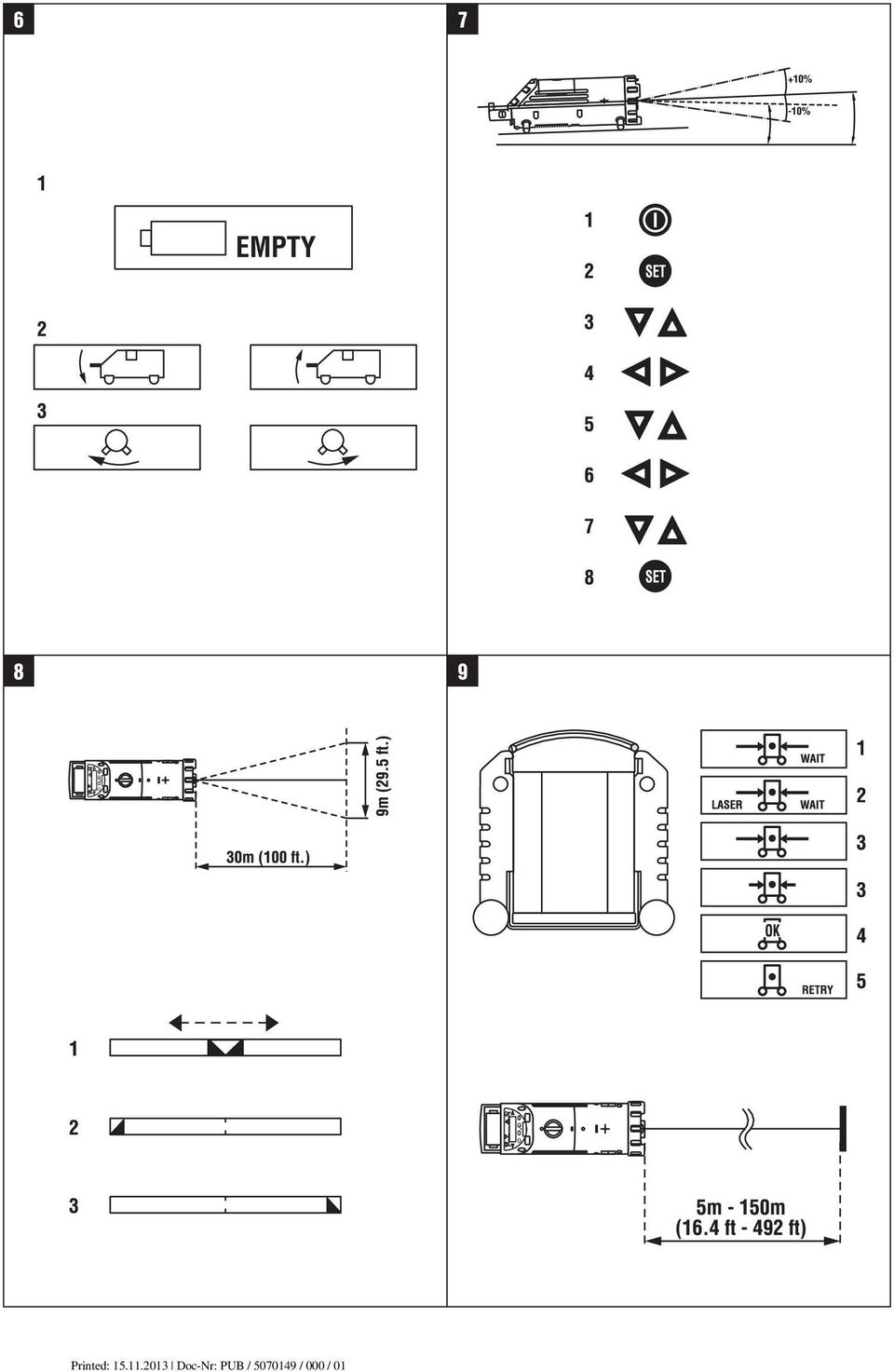 6

1

EMPTY

2

3

7

+10%

-10%

1

2 SET

3

4

5

6

7

8 SET

8

9m (29.5 ft.)

30m (100 ft.)

1

2

3

9

WAIT 1

LASER WAIT 2

3

3

OK 4

RETRY 5

5m - 150m
(16.4 ft - 492 ft)

Printed: 15.11.2013 | Doc-Nr: PUB / 5070149 / 000 / 01